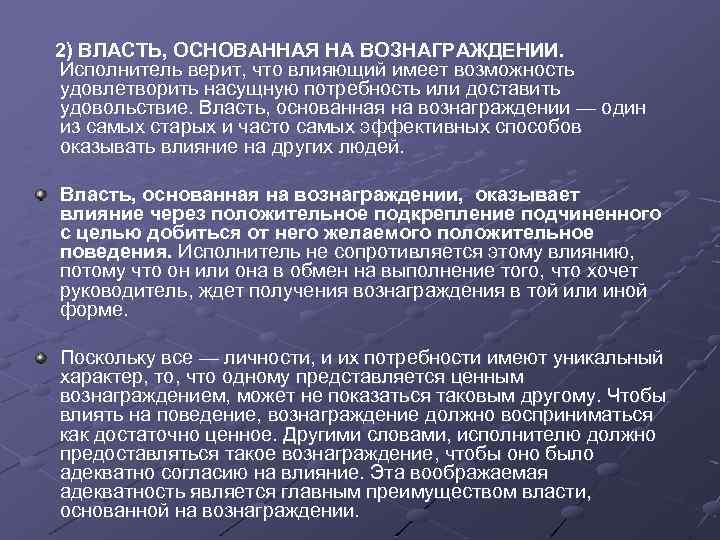 2) ВЛАСТЬ, ОСНОВАННАЯ НА ВОЗНАГРАЖДЕНИИ. Исполнитель верит, что влияющий имеет возможность удовлетворить насущную потребность или доставить удовольствие. Власть, основанная на вознаграждении — один из самых старых и часто самых эффективных способов оказывать влияние на других людей.

Власть, основанная на вознаграждении, оказывает влияние через положительное подкрепление подчиненного с целью добиться от него желаемого положительное поведения. Исполнитель не сопротивляется этому влиянию, потому что он или она в обмен на выполнение того, что хочет руководитель, ждет получения вознаграждения в той или иной форме.

Поскольку все — личности, и их потребности имеют уникальный характер, то, что одному представляется ценным вознаграждением, может не показаться таковым другому. Чтобы влиять на поведение, вознаграждение должно восприниматься как достаточно ценное. Другими словами, исполнителю должно предоставляться такое вознаграждение, чтобы оно было адекватно согласию на влияние. Эта воображаемая адекватность является главным преимуществом власти, основанной на вознаграждении.